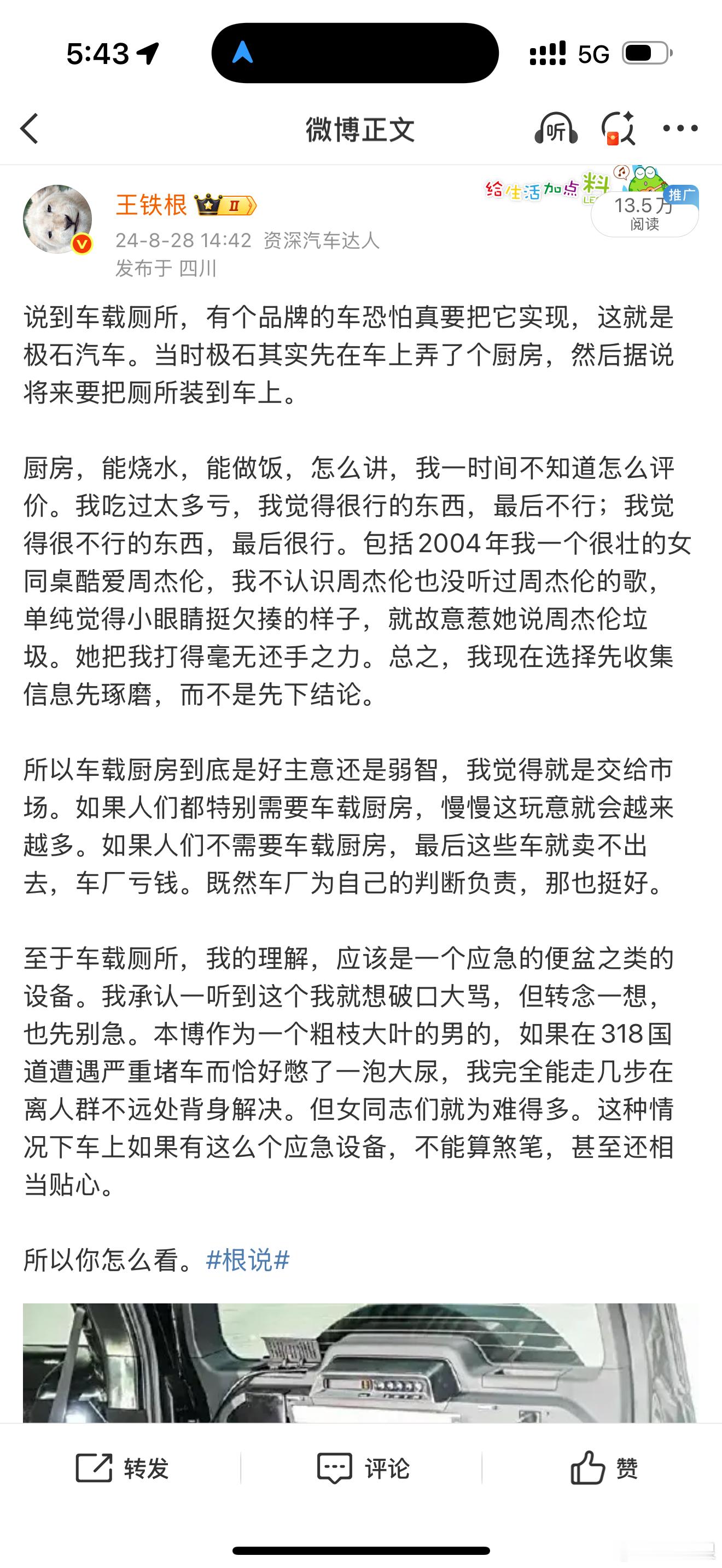 5:43

5G

微博正文

听

王铁根 II

给生活加点料

推广

13.5万
阅读

24-8-28 14:42 资深汽车达人
发布于 四川

说到车载厕所，有个品牌的车恐怕真要把它实现，这就是极石汽车。当时极石其实先在车上弄了个厨房，然后据说将来要把厕所装到车上。

厨房，能烧水，能做饭，怎么讲，我一时间不知道怎么评价。我吃过太多亏，我觉得很行的东西，最后不行；我觉得很不行的东西，最后很行。包括2004年我一个很壮的女同桌酷爱周杰伦，我不认识周杰伦也没听过周杰伦的歌，单纯觉得小眼睛挺欠揍的样子，就故意惹她说周杰伦垃圾。她把我打得毫无还手之力。总之，我现在选择先收集信息先琢磨，而不是先下结论。

所以车载厨房到底是好主意还是弱智，我觉得就是交给市场。如果人们都特别需要车载厨房，慢慢这玩意就会越来越多。如果人们不需要车载厨房，最后这些车就卖不出去，车厂亏钱。既然车厂为自己的判断负责，那也挺好。

至于车载厕所，我的理解，应该是一个应急的便盆之类的设备。我承认一听到这个我就想破口大骂，但转念一想，也先别急。本博作为一个粗枝大叶的男的，如果在318国道遭遇严重堵车而恰好憋了一泡大尿，我完全能走几步在离人群不远处背身解决。但女同志们就为难得多。这种情况下车上如果有这么个应急设备，不能算煞笔，甚至还相当贴心。

所以你怎么看。#根说#

转发 评论 赞